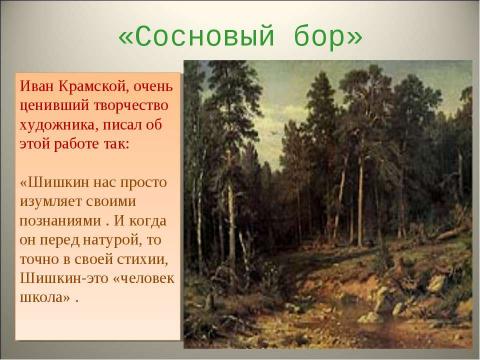 «Сосновый бор»

Иван Крамской, очень ценивший творчество художника, писал об этой работе так:

«Шишкин нас просто изумляет своими познаниями . И когда он перед натурой, то точно в своей стихии, Шишкин-это «человек школа» .